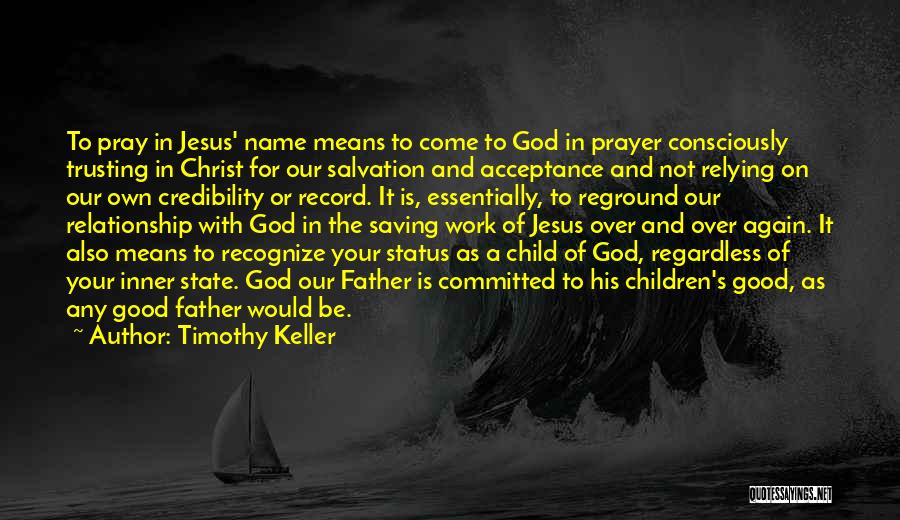 To pray in Jesus' name means to come to God in prayer consciously trusting in Christ for our salvation and acceptance and not relying on our own credibility or record. It is, essentially, to reground our relationship with God in the saving work of Jesus over and over again. It also means to recognize your status as a child of God, regardless of your inner state. God our Father is committed to his children's good, as any good father would be.

~ Author: Timothy Keller

QUOTESSAYINGS.NET